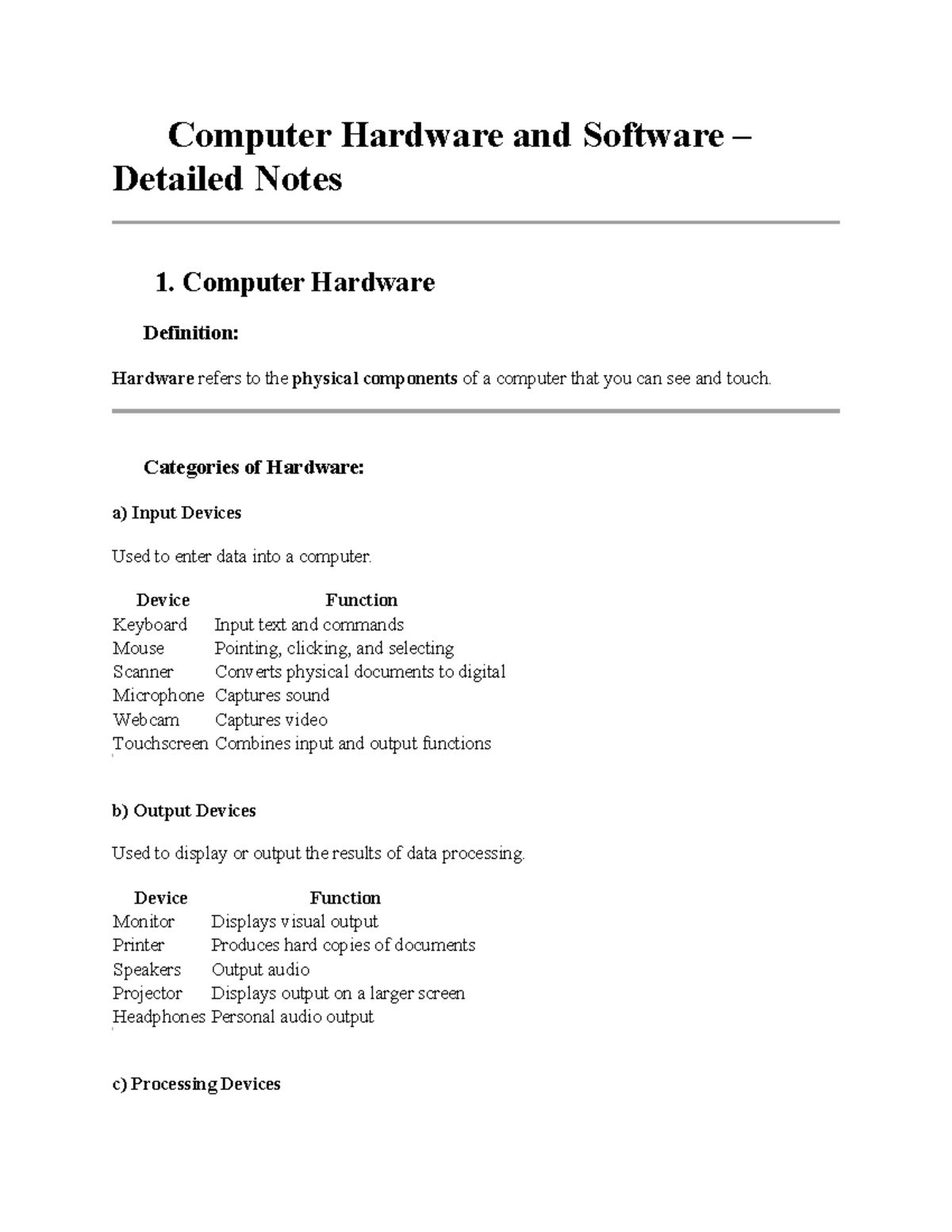 Computer Hardware and Software – Detailed Notes

1. Computer Hardware

Definition:

Hardware refers to the physical components of a computer that you can see and touch.

Categories of Hardware:

a) Input Devices

Used to enter data into a computer.

| Device | Function |
|---|---|
| Keyboard | Input text and commands |
| Mouse | Pointing, clicking, and selecting |
| Scanner | Converts physical documents to digital |
| Microphone | Captures sound |
| Webcam | Captures video |
| Touchscreen | Combines input and output functions |

b) Output Devices

Used to display or output the results of data processing.

| Device | Function |
|---|---|
| Monitor | Displays visual output |
| Printer | Produces hard copies of documents |
| Speakers | Output audio |
| Projector | Displays output on a larger screen |
| Headphones | Personal audio output |

c) Processing Devices